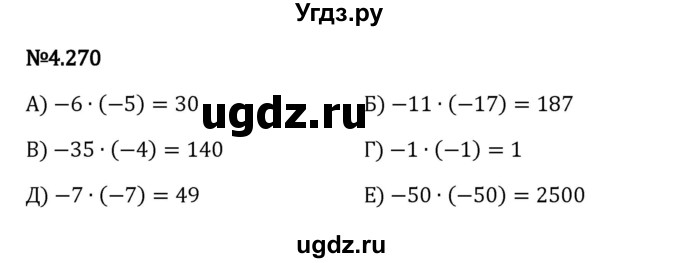 Угдз.ру

№4.270

А) $-6 \cdot (-5) = 30$ ugdz.ru Б) $-11 \cdot (-17) = 187$

В) $-35 \cdot (-4) = 140$ Г) $-1 \cdot (-1) = 1$

Д) $-7 \cdot (-7) = 49$ Е) $-50 \cdot (-50) = 2500$

ugdz.ru